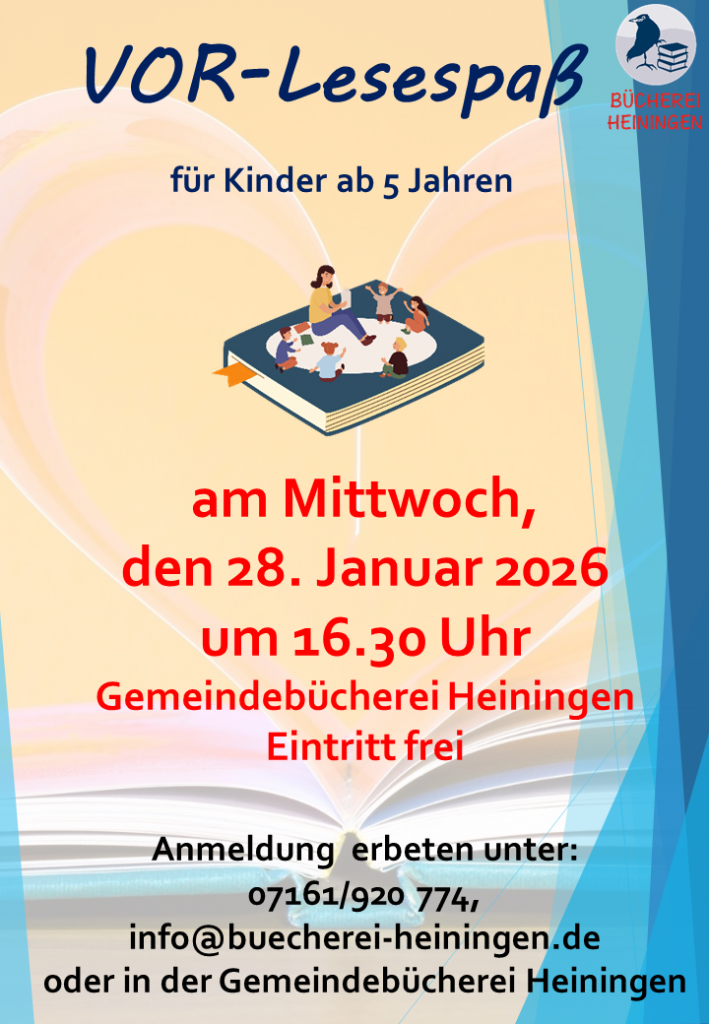 VOR-Lesespaß

BÜCHEREI HEININGEN

für Kinder ab 5 Jahren

am Mittwoch, den 28. Januar 2026 um 16.30 Uhr

Gemeindebücherei Heiningen
Eintritt frei

Anmeldung erbeten unter:
07161/920 774,
info@buecherei-heiningen.de
oder in der Gemeindebücherei Heiningen